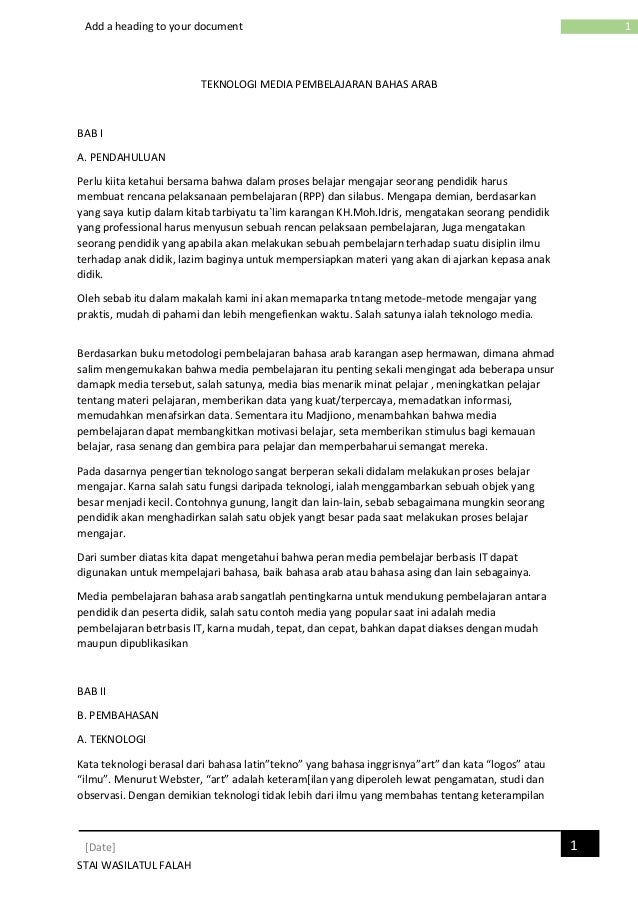 Add a heading to your document

1

TEKNOLOGI MEDIA PEMBELAJARAN BAHAS ARAB

BAB I

A. PENDAHULUAN

Perlu kiita ketahui bersama bahwa dalam proses belajar mengajar seorang pendidik harus membuat rencana pelaksanaan pembelajaran (RPP) dan silabus. Mengapa demian, berdasarkan yang saya kutip dalam kitab tarbiyatu ta`lim karangan KH.Moh.Idris, mengatakan seorang pendidik yang professional harus menyusun sebuah rencan pelaksaan pembelajaran, Juga mengatakan seorang pendidik yang apabila akan melakukan sebuah pembelajarn terhadap suatu disiplin ilmu terhadap anak didik, lazim baginya untuk mempersiapkan materi yang akan di ajarkan kepasa anak didik.

Oleh sebab itu dalam makalah kami ini akan memaparka tntang metode-metode mengajar yang praktis, mudah di pahami dan lebih mengefienkan waktu. Salah satunya ialah teknologo media.

Berdasarkan buku metodologi pembelajaran bahasa arab karangan asep hermawan, dimana ahmad salim mengemukakan bahwa media pembelajaran itu penting sekali mengingat ada beberapa unsur damapk media tersebut, salah satunya, media bias menarik minat pelajar , meningkatkan pelajar tentang materi pelajaran, memberikan data yang kuat/terpercaya, memadatkan informasi, memudahkan menafsirkan data. Sementara itu Madjiono, menambahkan bahwa media pembelajaran dapat membangkitkan motivasi belajar, seta memberikan stimulus bagi kemauan belajar, rasa senang dan gembira para pelajar dan memperbaharui semangat mereka.

Pada dasarnya pengertian teknologo sangat berperan sekali didalam melakukan proses belajar mengajar. Karna salah satu fungsi daripada teknologi, ialah menggambarkan sebuah objek yang besar menjadi kecil. Contohnya gunung, langit dan lain-lain, sebab sebagaimana mungkin seorang pendidik akan menghadirkan salah satu objek yangt besar pada saat melakukan proses belajar mengajar.

Dari sumber diatas kita dapat mengetahui bahwa peran media pembelajar berbasis IT dapat digunakan untuk mempelajari bahasa, baik bahasa arab atau bahasa asing dan lain sebagainya.

Media pembelajaran bahasa arab sangatlah pentingkarna untuk mendukung pembelajaran antara pendidik dan peserta didik, salah satu contoh media yang popular saat ini adalah media pembelajaran betrbasis IT, karna mudah, tepat, dan cepat, bahkan dapat diakses dengan mudah maupun dipublikasikan

BAB II

B. PEMBAHASAN

A. TEKNOLOGI

Kata teknologi berasal dari bahasa latin"tekno" yang bahasa inggrisnya"art" dan kata "logos" atau "ilmu". Menurut Webster, "art" adalah keteram[ilan yang diperoleh lewat pengamatan, studi dan observasi. Dengan demikian teknologi tidak lebih dari ilmu yang membahas tentang keterampilan

[Date]

1

STAI WASILATUL FALAH